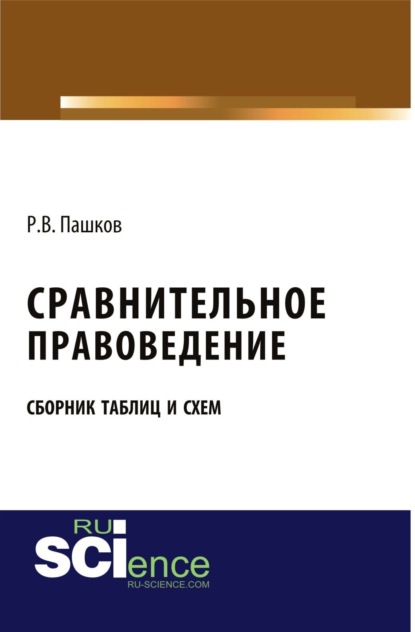 Р.В. Пашков

СРАВНИТЕЛЬНОЕ ПРАВОВЕДЕНИЕ

СБОРНИК ТАБЛИЦ И СХЕМ

RU
SCIence
RU-SCIENCE.COM